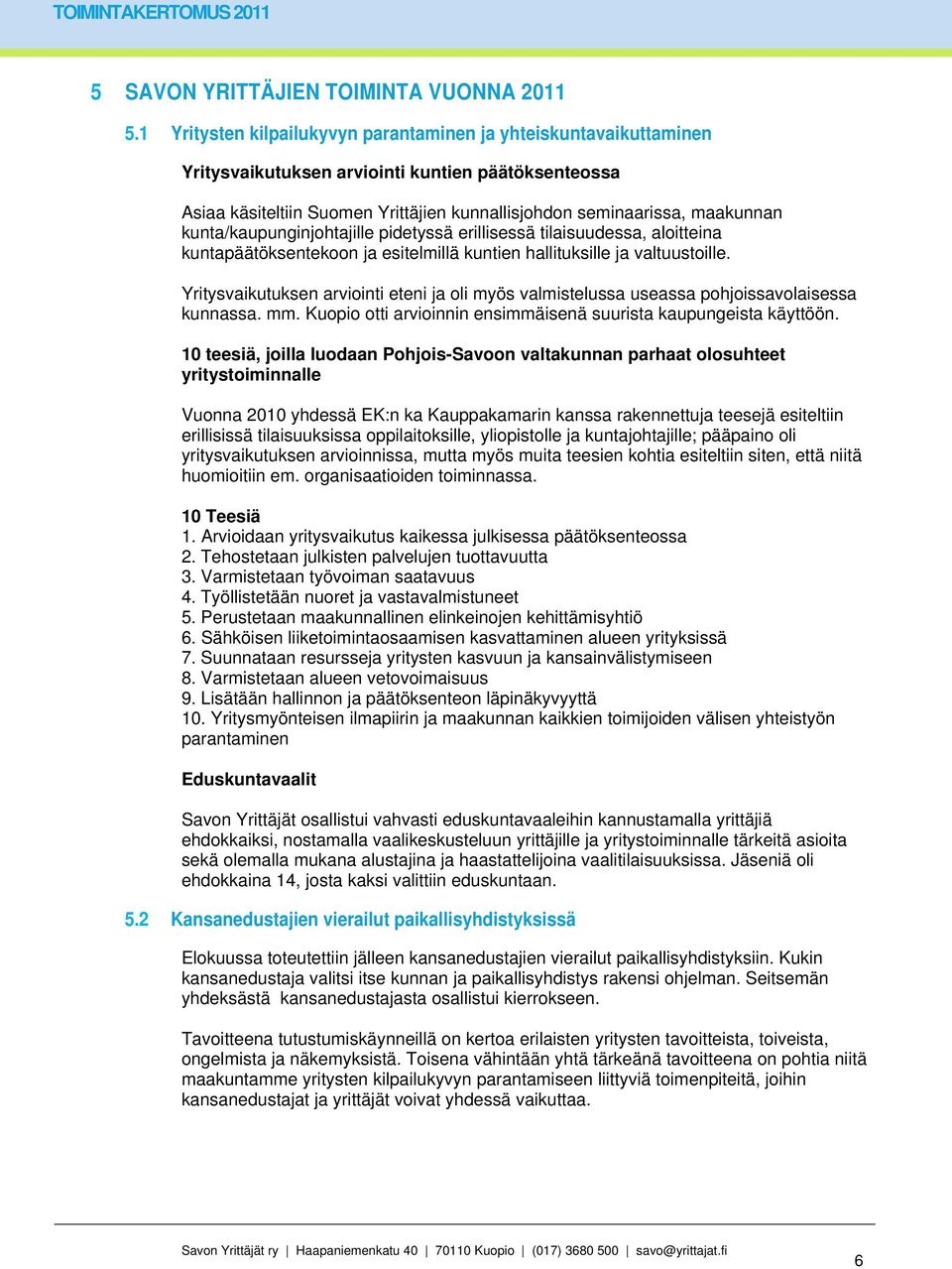 TOIMINTAKERTOMUS 2011

5 SAVON YRITTÄJIEN TOIMINTA VUONNA 2011

5.1 Yritysten kilpailukyvyn parantaminen ja yhteiskuntavaikuttaminen

Yritysvaikutuksen arviointi kuntien päätöksenteossa

Asiaa käsiteltiin Suomen Yrittäjien kunnallisjohdon seminaarissa, maakunnan kunta/kaupunginjohtajille pidetyssä erillisessä tilaisuudessa, aloitteina kuntapäätöksentekoon ja esitelmillä kuntien hallituksille ja valtuustoille.

Yritysvaikutuksen arviointi eteni ja oli myös valmistelussa useassa pohjoissavolaisessa kunnassa. mm. Kuopio otti arvioinnin ensimmäisenä suurista kaupungeista käyttöön.

10 teesiä, joilla luodaan Pohjois-Savoon valtakunnan parhaat olosuhteet yritystoiminnalle

Vuonna 2010 yhdessä EK:n ka Kauppakamarin kanssa rakennettuja teesejä esiteltiin erillisissä tilaisuuksissa oppilaitoksille, yliopistolle ja kuntajohtajille; pääpaino oli yritysvaikutuksen arvioinnissa, mutta myös muita teesien kohtia esiteltiin siten, että niitä huomioitiin em. organisaatioiden toiminnassa.

10 Teesiä
1. Arvioidaan yritysvaikutus kaikessa julkisessa päätöksenteossa
2. Tehostetaan julkisten palvelujen tuottavuutta
3. Varmistetaan työvoiman saatavuus
4. Työllistetään nuoret ja vastavalmistuneet
5. Perustetaan maakunnallinen elinkeinojen kehittämisyhtiö
6. Sähköisen liiketoimintaosaamisen kasvattaminen alueen yrityksissä
7. Suunnataan resursseja yritysten kasvuun ja kansainvälistymiseen
8. Varmistetaan alueen vetovoimaisuus
9. Lisätään hallinnon ja päätöksenteon läpinäkyvyyttä
10. Yritysmyönteisen ilmapiirin ja maakunnan kaikkien toimijoiden välisen yhteistyön parantaminen

Eduskuntavaalit

Savon Yrittäjät osallistui vahvasti eduskuntavaaleihin kannustamalla yrittäjiä ehdokkaiksi, nostamalla vaalikeskusteluun yrittäjille ja yritystoiminnalle tärkeitä asioita sekä olemalla mukana alustajina ja haastattelijoina vaalitilaisuuksissa. Jäseniä oli ehdokkaina 14, josta kaksi valittiin eduskuntaan.

5.2 Kansanedustajien vierailut paikallisyhdistyksissä

Elokuussa toteutettiin jälleen kansanedustajien vierailut paikallisyhdistyksiin. Kukin kansanedustaja valitsi itse kunnan ja paikallisyhdistys rakensi ohjelman. Seitsemän yhdeksästä kansanedustajasta osallistui kierrokseen.

Tavoitteena tutustumiskäynneillä on kertoa erilaisten yritysten tavoitteista, toiveista, ongelmista ja näkemyksistä. Toisena vähintään yhtä tärkeänä tavoitteena on pohtia niitä maakuntamme yritysten kilpailukyvyn parantamiseen liittyviä toimenpiteitä, joihin kansanedustajat ja yrittäjät voivat yhdessä vaikuttaa.

Savon Yrittäjät ry | Haapaniemenkatu 40 | 70110 Kuopio | (017) 3680 500 | savo@yrittajat.fi

6